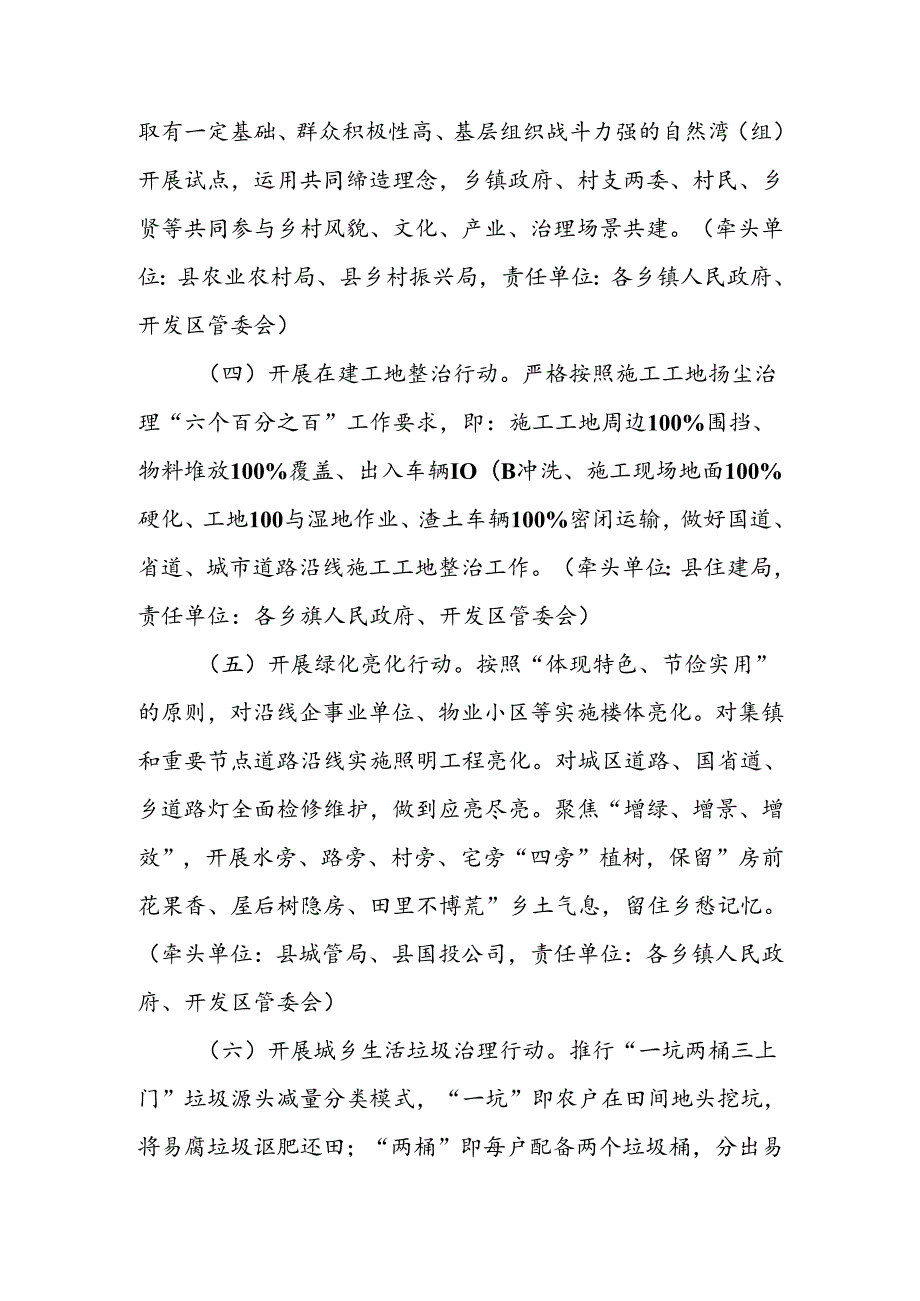 取有一定基础、群众积极性高、基层组织战斗力强的自然湾（组）开展试点，运用共同缔造理念，乡镇政府、村支两委、村民、乡贤等共同参与乡村风貌、文化、产业、治理场景共建。（牵头单位：县农业农村局、县乡村振兴局，责任单位：各乡镇人民政府、开发区管委会）

（四）开展在建工地整治行动。严格按照施工工地扬尘治理“六个百分之百”工作要求，即：施工工地周边100%围挡、物料堆放100%覆盖、出入车辆IO（B冲洗、施工现场地面100%硬化、工地100与湿地作业、渣土车辆100%密闭运输，做好国道、省道、城市道路沿线施工工地整治工作。（牵头单位：县住建局，责任单位：各乡旗人民政府、开发区管委会）

（五）开展绿化亮化行动。按照“体现特色、节俭实用”的原则，对沿线企事业单位、物业小区等实施楼体亮化。对集镇和重要节点道路沿线实施照明工程亮化。对城区道路、国省道、乡道路灯全面检修维护，做到应亮尽亮。聚焦“增绿、增景、增效”，开展水旁、路旁、村旁、宅旁“四旁”植树，保留”房前花果香、屋后树隐房、田里不博荒”乡土气息，留住乡愁记忆。（牵头单位：县城管局、县国投公司，责任单位：各乡镇人民政府、开发区管委会）

（六）开展城乡生活垃圾治理行动。推行“一坑两桶三上门”垃圾源头减量分类模式，“一坑”即农户在田间地头挖坑，将易腐垃圾讴肥还田；“两桶”即每户配备两个垃圾桶，分出易